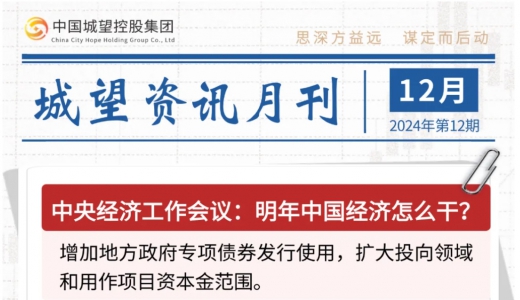 中国城望控股集团
China City Hope Holding Group Co., Ltd

思深方益远 谋定而后动

城望资讯月刊

12月
2024年第12期

中央经济工作会议：明年中国经济怎么干?

增加地方政府专项债券发行使用，扩大投向领域和用作项目资本金范围。